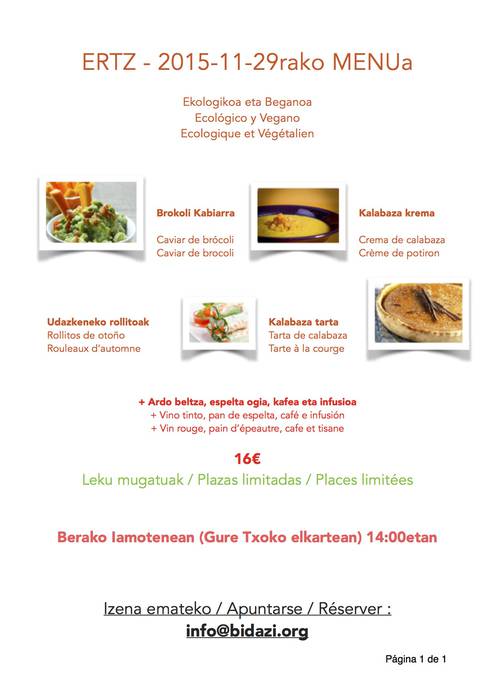 ERTZ - 2015-11-29rako MENUa

Ekologikoa eta Beganoa
Ecológico y Vegano
Ecologique et Végétalien

Brokoli Kabiarra

Caviar de brócoli
Caviar de brocoli

Kalabaza krema

Crema de calabaza
Crème de potiron

Udazkeneko rollitoak
Rollitos de otoño
Rouleaux d'automne

Kalabaza tarta
Tarta de calabaza
Tarte à la courge

+ Ardo beltza, espelta ogia, kafea eta infusioa
+ Vino tinto, pan de espelta, café e infusión
+ Vin rouge, pain d'épeautre, cafe et tisane

16€

Leku mugatuak / Plazas limitadas / Places limitées

Berako Iamotenean (Gure Txoko elkartean) 14:00etan

Izena emateko / Apuntarse / Réserver :
info@bidazi.org

Página 1 de 1